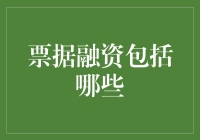 票据融资包括哪些